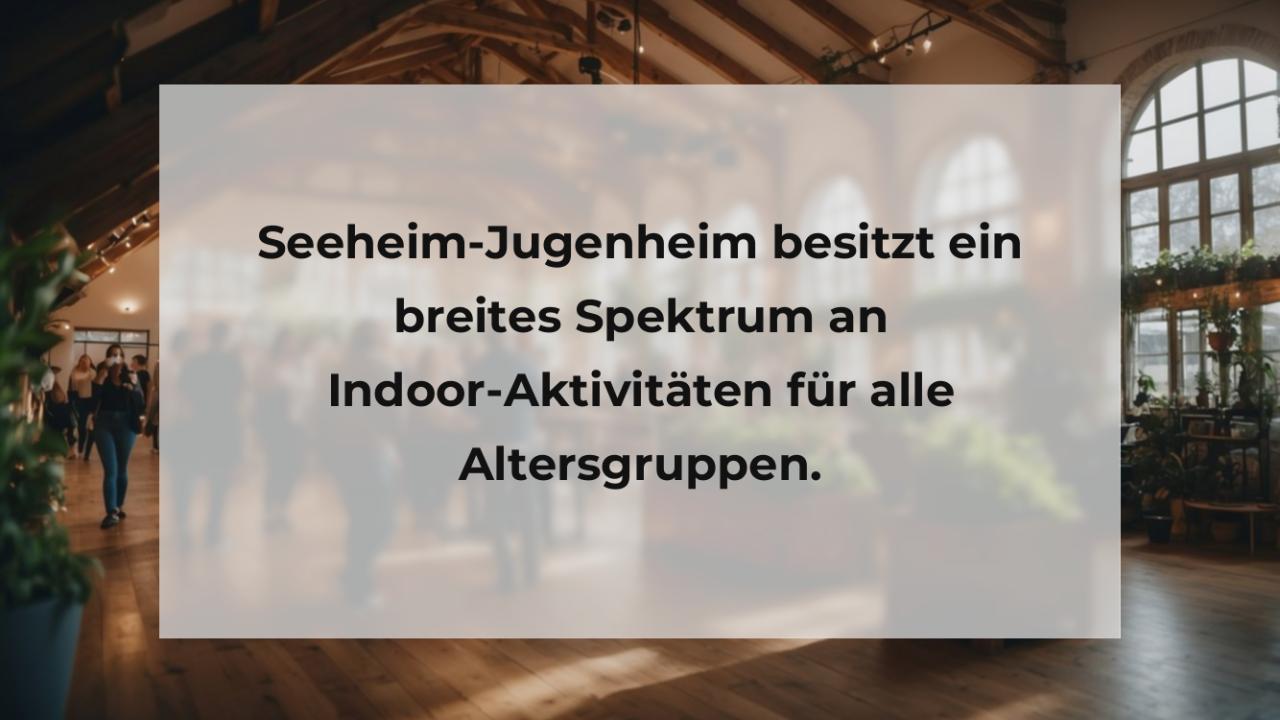 Seeheim-Jugenheim besitzt ein breites Spektrum an Indoor-Aktivitäten für alle Altersgruppen.